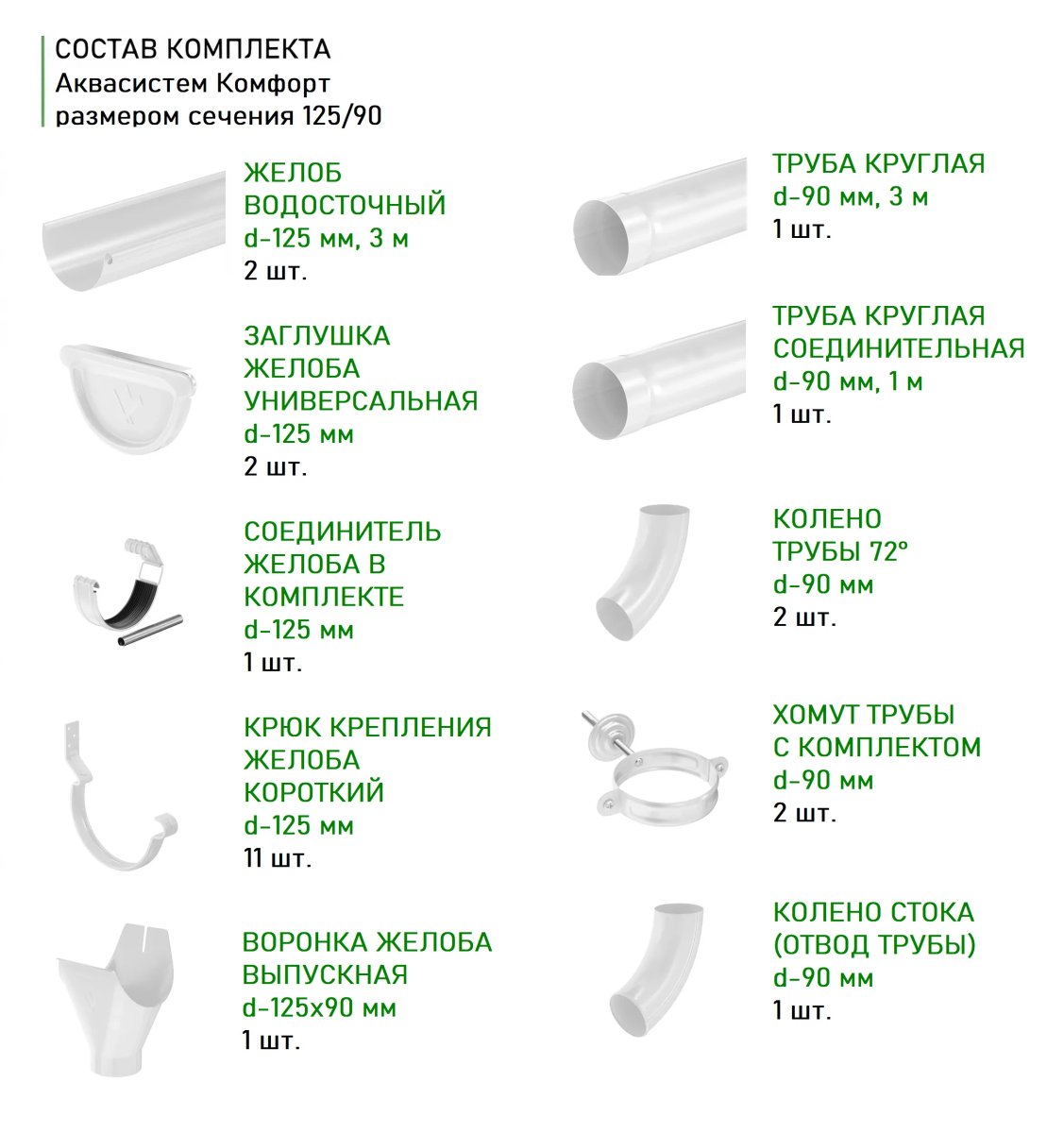 СОСТАВ КОМПЛЕКТА
Аквасистем Комфорт
размером сечения 125/90

ЖЕЛОБ ВОДОСТОЧНЫЙ
d-125 мм, 3 м
2 шт.

ЗАГЛУШКА ЖЕЛОБА УНИВЕРСАЛЬНАЯ
d-125 мм
2 шт.

СОЕДИНИТЕЛЬ ЖЕЛОБА В КОМПЛЕКТЕ
d-125 мм
1 шт.

КРЮК КРЕПЛЕНИЯ ЖЕЛОБА КОРОТКИЙ
d-125 мм
11 шт.

ВОРОНКА ЖЕЛОБА ВЫПУСКНАЯ
d-125x90 мм
1 шт.

ТРУБА КРУГЛАЯ
d-90 мм, 3 м
1 шт.

ТРУБА КРУГЛАЯ СОЕДИНИТЕЛЬНАЯ
d-90 мм, 1 м
1 шт.

КОЛЕНО ТРУБЫ 72°
d-90 мм
2 шт.

ХОМУТ ТРУБЫ С КОМПЛЕКТОМ
d-90 мм
2 шт.

КОЛЕНО СТОКА (ОТВОД ТРУБЫ)
d-90 мм
1 шт.